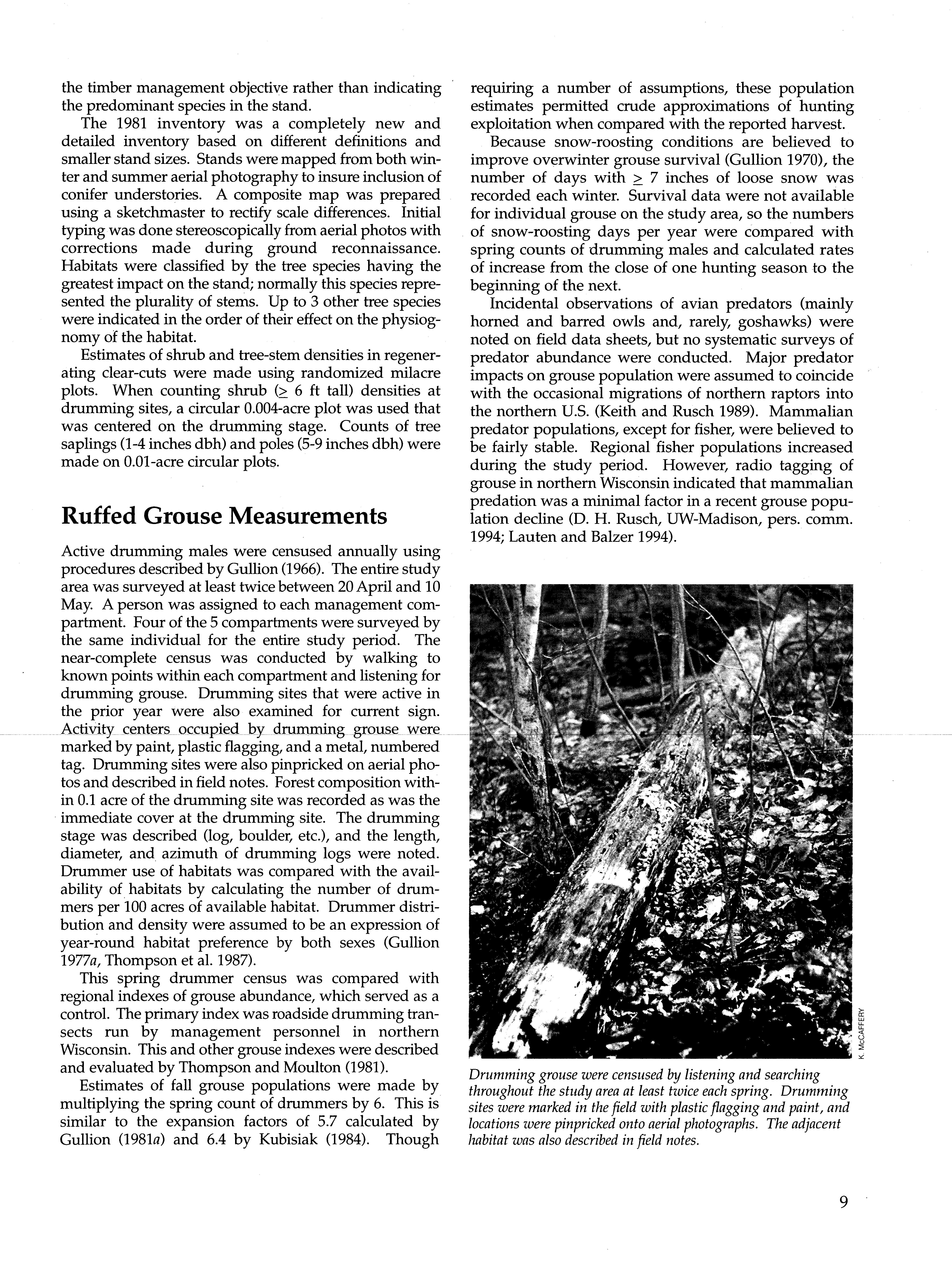 the timber management objective rather than indicating the predominant species in the stand.

The 1981 inventory was a completely new and detailed inventory based on different definitions and smaller stand sizes. Stands were mapped from both winter and summer aerial photography to insure inclusion of conifer understories. A composite map was prepared using a sketchmaster to rectify scale differences. Initial typing was done stereoscopically from aerial photos with corrections made during ground reconnaissance. Habitats were classified by the tree species having the greatest impact on the stand; normally this species represented the plurality of stems. Up to 3 other tree species were indicated in the order of their effect on the physiognomy of the habitat.

Estimates of shrub and tree-stem densities in regenerating clear-cuts were made using randomized milacre plots. When counting shrub ($\geq$ 6 ft tall) densities at drumming sites, a circular 0.004-acre plot was used that was centered on the drumming stage. Counts of tree saplings (1-4 inches dbh) and poles (5-9 inches dbh) were made on 0.01-acre circular plots.

Ruffed Grouse Measurements

Active drumming males were censused annually using procedures described by Gullion (1966). The entire study area was surveyed at least twice between 20 April and 10 May. A person was assigned to each management compartment. Four of the 5 compartments were surveyed by the same individual for the entire study period. The near-complete census was conducted by walking to known points within each compartment and listening for drumming grouse. Drumming sites that were active in the prior year were also examined for current sign. Activity centers occupied by drumming grouse were marked by paint, plastic flagging, and a metal, numbered tag. Drumming sites were also pinpricked on aerial photos and described in field notes. Forest composition within 0.1 acre of the drumming site was recorded as was the immediate cover at the drumming site. The drumming stage was described (log, boulder, etc.), and the length, diameter, and azimuth of drumming logs were noted. Drummer use of habitats was compared with the availability of habitats by calculating the number of drummers per 100 acres of available habitat. Drummer distribution and density were assumed to be an expression of year-round habitat preference by both sexes (Gullion 1977a, Thompson et al. 1987).

This spring drummer census was compared with regional indexes of grouse abundance, which served as a control. The primary index was roadside drumming transects run by management personnel in northern Wisconsin. This and other grouse indexes were described and evaluated by Thompson and Moulton (1981).

Estimates of fall grouse populations were made by multiplying the spring count of drummers by 6. This is similar to the expansion factors of 5.7 calculated by Gullion (1981a) and 6.4 by Kubisiak (1984). Though requiring a number of assumptions, these population estimates permitted crude approximations of hunting exploitation when compared with the reported harvest.

Because snow-roosting conditions are believed to improve overwinter grouse survival (Gullion 1970), the number of days with $\geq$ 7 inches of loose snow was recorded each winter. Survival data were not available for individual grouse on the study area, so the numbers of snow-roosting days per year were compared with spring counts of drumming males and calculated rates of increase from the close of one hunting season to the beginning of the next.

Incidental observations of avian predators (mainly horned and barred owls and, rarely, goshawks) were noted on field data sheets, but no systematic surveys of predator abundance were conducted. Major predator impacts on grouse population were assumed to coincide with the occasional migrations of northern raptors into the northern U.S. (Keith and Rusch 1989). Mammalian predator populations, except for fisher, were believed to be fairly stable. Regional fisher populations increased during the study period. However, radio tagging of grouse in northern Wisconsin indicated that mammalian predation was a minimal factor in a recent grouse population decline (D. H. Rusch, UW-Madison, pers. comm. 1994; Lauten and Balzer 1994).

K. McCAFFERY

Drumming grouse were censused by listening and searching throughout the study area at least twice each spring. Drumming sites were marked in the field with plastic flagging and paint, and locations were pinpricked onto aerial photographs. The adjacent habitat was also described in field notes.

9